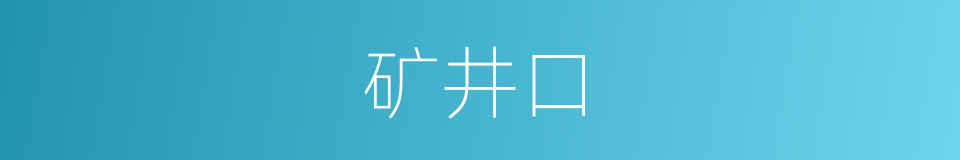 矿井口